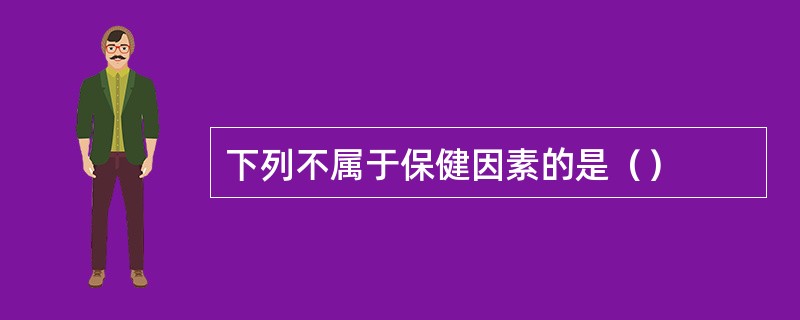 下列不属于保健因素的是（）